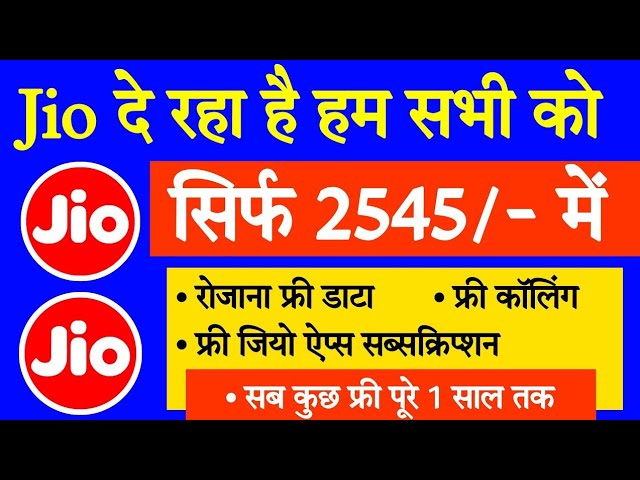 Jio दे रहा है हम सभी को

Jio

सिर्फ 2545/- में

Jio

• रोजाना फ्री डाटा • फ्री कॉलिंग
• फ्री जियो ऐप्स सब्सक्रिप्शन

• सब कुछ फ्री पूरे 1 साल तक